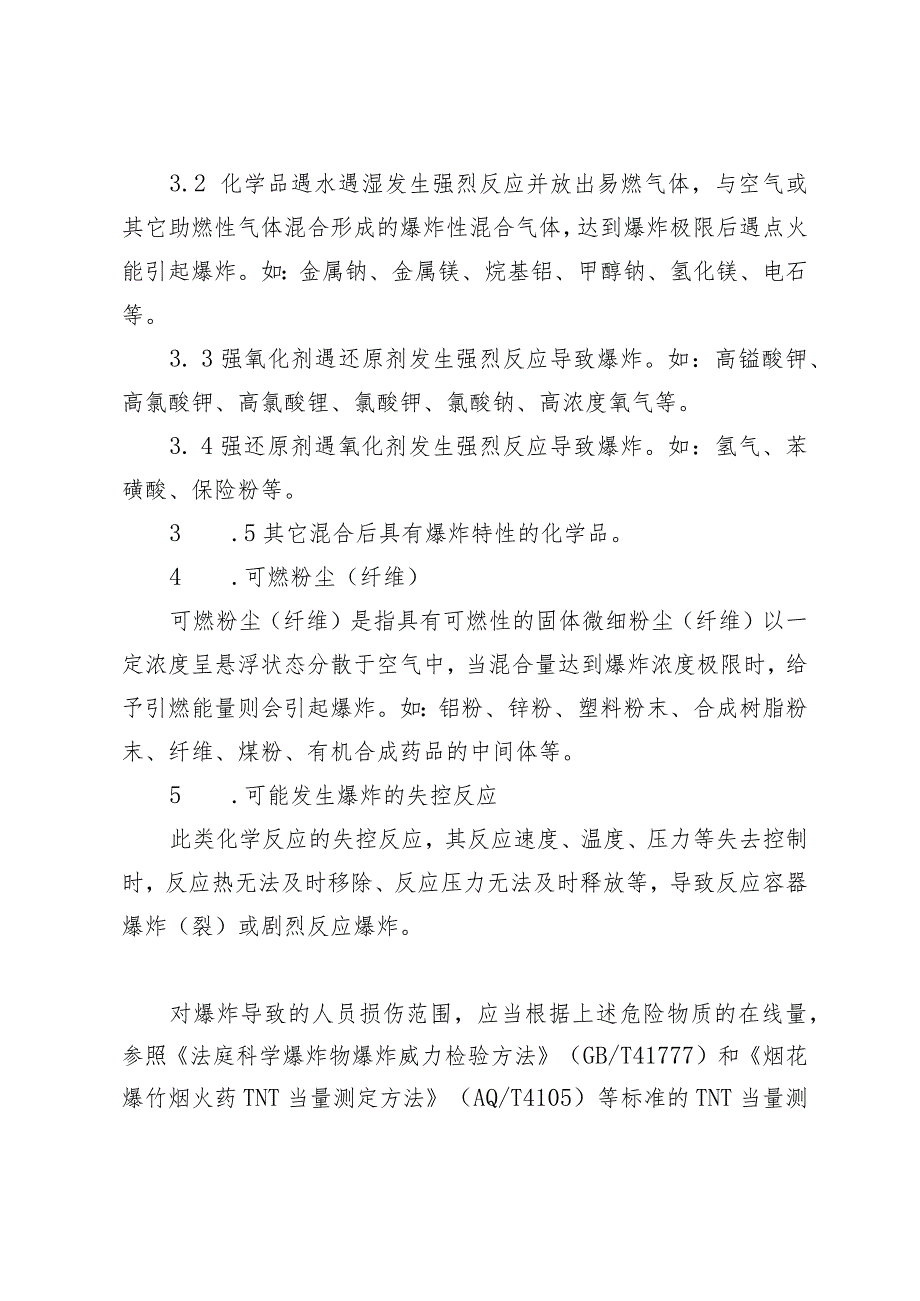 3.2 化学品遇水遇湿发生强烈反应并放出易燃气体，与空气或其它助燃性气体混合形成的爆炸性混合气体，达到爆炸极限后遇点火能引起爆炸。如：金属钠、金属镁、烷基铝、甲醇钠、氢化镁、电石等。

3.3 强氧化剂遇还原剂发生强烈反应导致爆炸。如：高锰酸钾、高氯酸钾、高氯酸锂、氯酸钾、氯酸钠、高浓度氧气等。

3.4 强还原剂遇氧化剂发生强烈反应导致爆炸。如：氢气、苯磺酸、保险粉等。

3 .5 其它混合后具有爆炸特性的化学品。

4 .可燃粉尘（纤维）

可燃粉尘（纤维）是指具有可燃性的固体微细粉尘（纤维）以一定浓度呈悬浮状态分散于空气中，当混合量达到爆炸浓度极限时，给予引燃能量则会引起爆炸。如：铝粉、锌粉、塑料粉末、合成树脂粉末、纤维、煤粉、有机合成药品的中间体等。

5 .可能发生爆炸的失控反应

此类化学反应的失控反应，其反应速度、温度、压力等失去控制时，反应热无法及时移除、反应压力无法及时释放等，导致反应容器爆炸（裂）或剧烈反应爆炸。

对爆炸导致的人员损伤范围，应当根据上述危险物质的在线量，参照《法庭科学爆炸物爆炸威力检验方法》（GB/T41777）和《烟花爆竹烟火药TNT当量测定方法》（AQ/T4105）等标准的TNT当量测